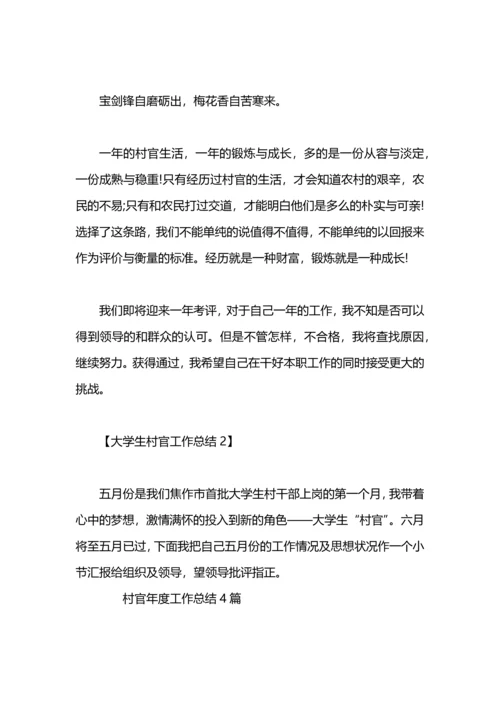 宝剑锋自磨砺出，梅花香自苦寒来。

一年的村官生活，一年的锻炼与成长，多的是一份从容与淡定，一份成熟与稳重!只有经历过村官的生活，才会知道农村的艰辛，农民的不易;只有和农民打过交道，才能明白他们是多么的朴实与可亲!选择了这条路，我们不能单纯的说值得不值得，不能单纯的以回报来作为评价与衡量的标准。经历就是一种财富，锻炼就是一种成长!

我们即将迎来一年考评，对于自己一年的工作，我不知是否可以得到领导的和群众的认可。但是不管怎样，不合格，我将查找原因，继续努力。获得通过，我希望自己在干好本职工作的同时接受更大的挑战。

【大学生村官工作总结 2】

五月份是我们焦作市首批大学生村干部上岗的第一个月，我带着心中的梦想，激情满怀的投入到新的角色——大学生“村官”。六月将至五月已过，下面我把自己五月份的工作情况及思想状况作一个小节汇报给组织及领导，望领导批评指正。

村官年度工作总结 4 篇